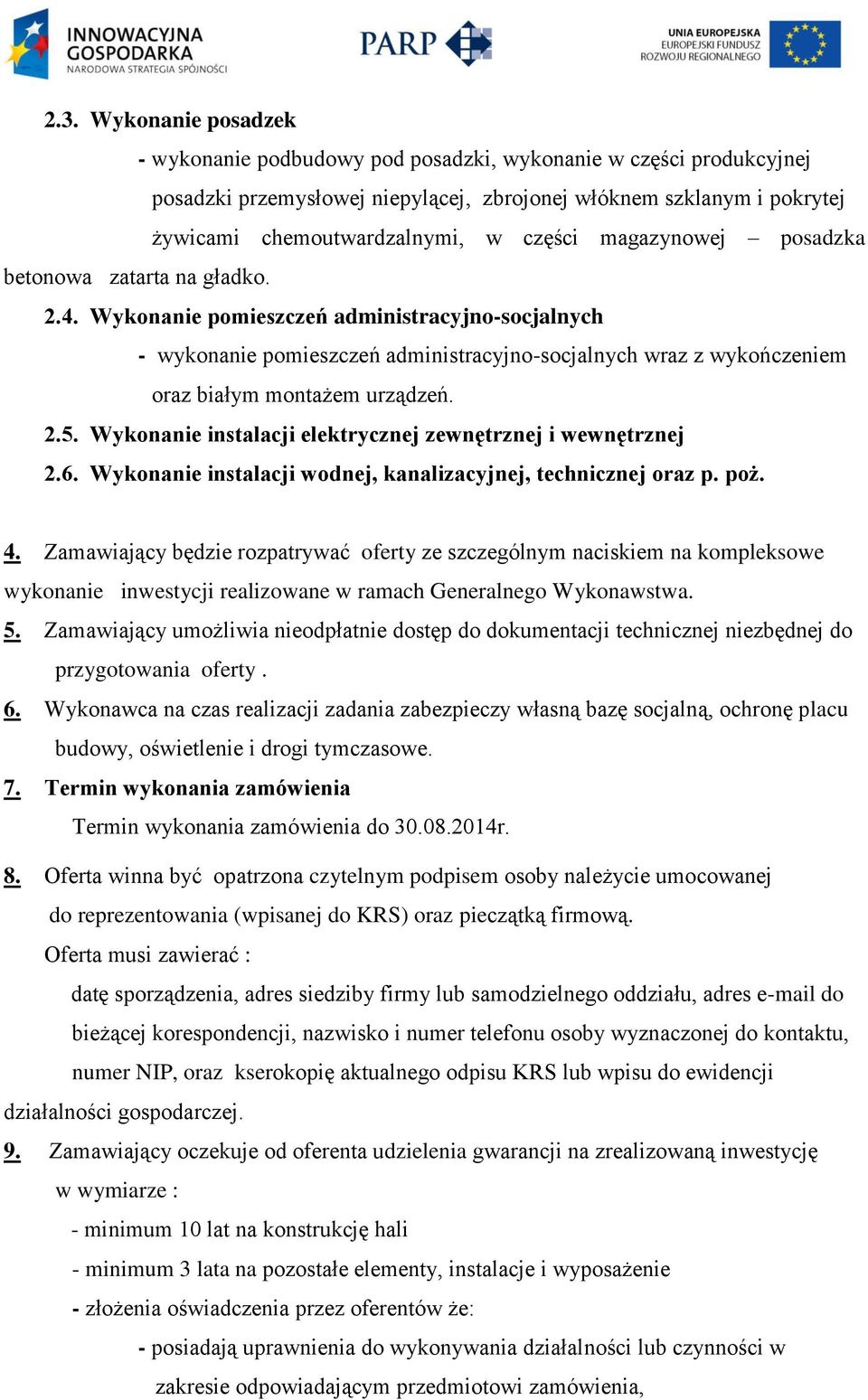 INNOWACYJNA GOSPODARKA
NARODOWA STRATEGIA SPÓJNOŚCI

PARP

UNIA EUROPEJSKA
EUROPEJSKI FUNDUSZ
ROZWOJU REGIONALNEGO

2.3. Wykonanie posadzek

- wykonanie podbudowy pod posadzki, wykonanie w części produkcyjnej posadzki przemysłowej niepylącej, zbrojonej włóknem szklanym i pokrytej żywicami chemoutwardzalnymi, w części magazynowej – posadzka betonowa zatarta na gładko.

2.4. Wykonanie pomieszczeń administracyjno-socjalnych

- wykonanie pomieszczeń administracyjno-socjalnych wraz z wykończeniem oraz białym montażem urządzeń.

2.5. Wykonanie instalacji elektrycznej zewnętrznej i wewnętrznej

2.6. Wykonanie instalacji wodnej, kanalizacyjnej, technicznej oraz p. poż.

4. Zamawiający będzie rozpatrywać oferty ze szczególnym naciskiem na kompleksowe wykonanie inwestycji realizowane w ramach Generalnego Wykonawstwa.

5. Zamawiający umożliwia nieodpłatnie dostęp do dokumentacji technicznej niezbędnej do przygotowania oferty .

6. Wykonawca na czas realizacji zadania zabezpieczy własną bazę socjalną, ochronę placu budowy, oświetlenie i drogi tymczasowe.

7. Termin wykonania zamówienia

Termin wykonania zamówienia do 30.08.2014r.

8. Oferta winna być opatrzona czytelnym podpisem osoby należycie umocowanej do reprezentowania (wpisanej do KRS) oraz pieczątką firmową.

Oferta musi zawierać :

datę sporządzenia, adres siedziby firmy lub samodzielnego oddziału, adres e-mail do bieżącej korespondencji, nazwisko i numer telefonu osoby wyznaczonej do kontaktu, numer NIP, oraz kserokopię aktualnego odpisu KRS lub wpisu do ewidencji działalności gospodarczej.

9. Zamawiający oczekuje od oferenta udzielenia gwarancji na zrealizowaną inwestycję w wymiarze :

- minimum 10 lat na konstrukcję hali

- minimum 3 lata na pozostałe elementy, instalacje i wyposażenie

- złożenia oświadczenia przez oferentów że:

- posiadają uprawnienia do wykonywania działalności lub czynności w zakresie odpowiadającym przedmiotowi zamówienia,